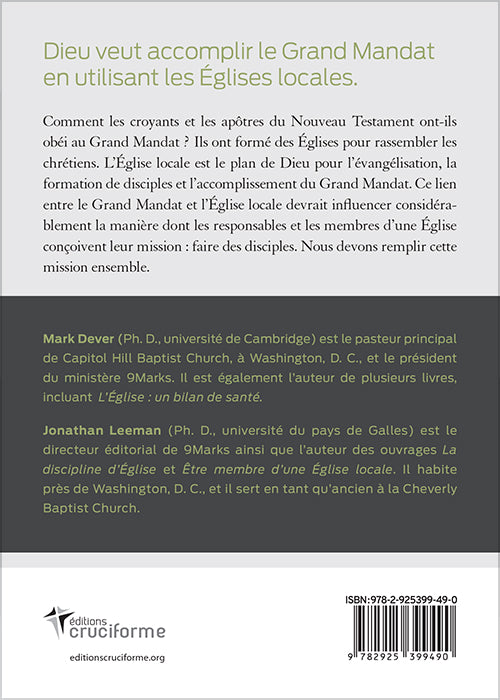 Dieu veut accomplir le Grand Mandat en utilisant les Églises locales.

Comment les croyants et les apôtres du Nouveau Testament ont-ils obéi au Grand Mandat ? Ils ont formé des Églises pour rassembler les chrétiens. L'Église locale est le plan de Dieu pour l'évangélisation, la formation de disciples et l'accomplissement du Grand Mandat. Ce lien entre le Grand Mandat et l'Église locale devrait influencer considérablement la manière dont les responsables et les membres d'une Église conçoivent leur mission : faire des disciples. Nous devons remplir cette mission ensemble.

Mark Dever (Ph. D., université de Cambridge) est le pasteur principal de Capitol Hill Baptist Church, à Washington, D. C., et le président du ministère 9Marks. Il est également l'auteur de plusieurs livres, incluant L'Église : un bilan de santé.

Jonathan Leeman (Ph. D., université du pays de Galles) est le directeur éditorial de 9Marks ainsi que l'auteur des ouvrages La discipline d'Église et Être membre d'une Église locale. Il habite près de Washington, D. C., et il sert en tant qu'ancien à la Cheverly Baptist Church.

éditions cruciforme

editionscruciforme.org

ISBN:978-2-925399-49-0

9 782925 399490